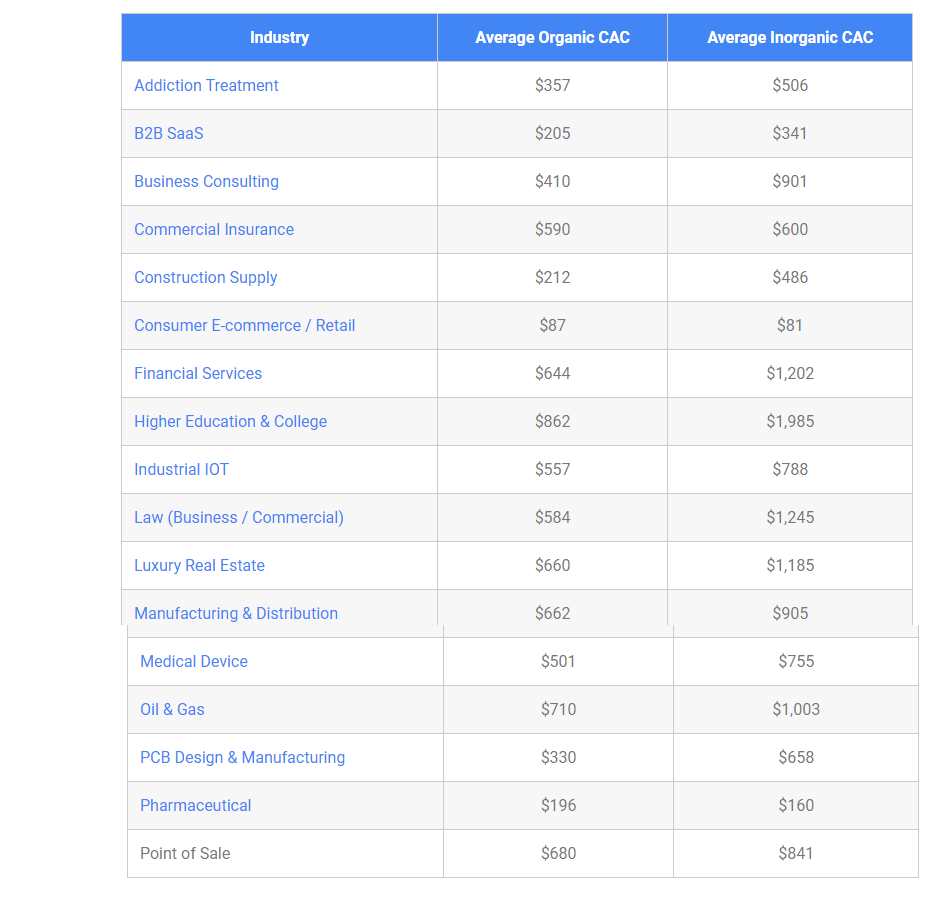 | Industry | Average Organic CAC | Average Inorganic CAC |
|---|---|---|
| Addiction Treatment | \$357 | \$506 |
| B2B SaaS | \$205 | \$341 |
| Business Consulting | \$410 | \$901 |
| Commercial Insurance | \$590 | \$600 |
| Construction Supply | \$212 | \$486 |
| Consumer E-commerce / Retail | \$87 | \$81 |
| Financial Services | \$644 | \$1,202 |
| Higher Education & College | \$862 | \$1,985 |
| Industrial IOT | \$557 | \$788 |
| Law (Business / Commercial) | \$584 | \$1,245 |
| Luxury Real Estate | \$660 | \$1,185 |
| Manufacturing & Distribution | \$662 | \$905 |
| Medical Device | \$501 | \$755 |
| Oil & Gas | \$710 | \$1,003 |
| PCB Design & Manufacturing | \$330 | \$658 |
| Pharmaceutical | \$196 | \$160 |
| Point of Sale | \$680 | \$841 |